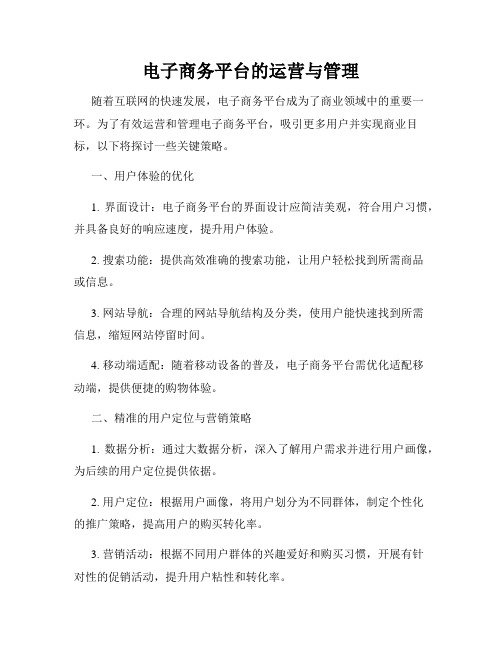 电子商务平台的运营与管理

随着互联网的快速发展，电子商务平台成为了商业领域中的重要一环。为了有效运营和管理电子商务平台，吸引更多用户并实现商业目标，以下将探讨一些关键策略。

一、用户体验的优化

1. 界面设计：电子商务平台的界面设计应简洁美观，符合用户习惯，并具备良好的响应速度，提升用户体验。

2. 搜索功能：提供高效准确的搜索功能，让用户轻松找到所需商品或信息。

3. 网站导航：合理的网站导航结构及分类，使用户能快速找到所需信息，缩短网站停留时间。

4. 移动端适配：随着移动设备的普及，电子商务平台需优化适配移动端，提供便捷的购物体验。

二、精准的用户定位与营销策略

1. 数据分析：通过大数据分析，深入了解用户需求并进行用户画像，为后续的用户定位提供依据。

2. 用户定位：根据用户画像，将用户划分为不同群体，制定个性化的推广策略，提高用户的购买转化率。

3. 营销活动：根据不同用户群体的兴趣爱好和购买习惯，开展有针对性的促销活动，提升用户粘性和转化率。